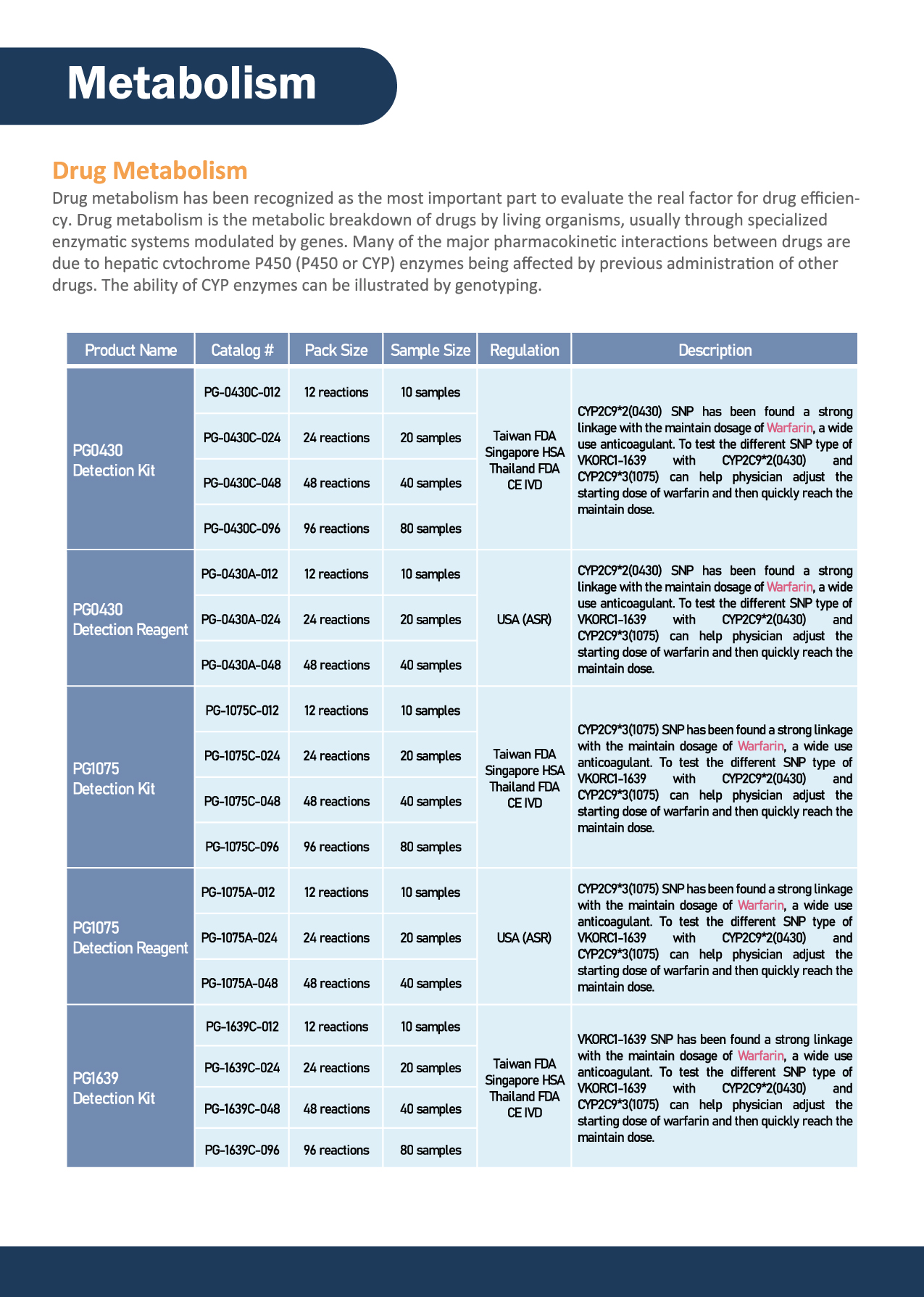 Metabolism

Drug Metabolism

Drug metabolism has been recognized as the most important part to evaluate the real factor for drug efficiency. Drug metabolism is the metabolic breakdown of drugs by living organisms, usually through specialized enzymatic systems modulated by genes. Many of the major pharmacokinetic interactions between drugs are due to hepatic cvtochrome P450 (P450 or CYP) enzymes being affected by previous administration of other drugs. The ability of CYP enzymes can be illustrated by genotyping.

| Product Name | Catalog # | Pack Size | Sample Size | Regulation | Description |
|---|---|---|---|---|---|
| PG0430 Detection Kit | PG-0430C-012 | 12 reactions | 10 samples | Taiwan FDA Singapore HSA Thailand FDA CE IVD | CYP2C9*2(0430) SNP has been found a strong linkage with the maintain dosage of Warfarin, a wide use anticoagulant. To test the different SNP type of VKORC1-1639 with CYP2C9*2(0430) and CYP2C9*3(1075) can help physician adjust the starting dose of warfarin and then quickly reach the maintain dose. |
| | PG-0430C-024 | 24 reactions | 20 samples | | |
| | PG-0430C-048 | 48 reactions | 40 samples | | |
| | PG-0430C-096 | 96 reactions | 80 samples | | |
| PG0430 Detection Reagent | PG-0430A-012 | 12 reactions | 10 samples | USA (ASR) | CYP2C9*2(0430) SNP has been found a strong linkage with the maintain dosage of Warfarin, a wide use anticoagulant. To test the different SNP type of VKORC1-1639 with CYP2C9*2(0430) and CYP2C9*3(1075) can help physician adjust the starting dose of warfarin and then quickly reach the maintain dose. |
| | PG-0430A-024 | 24 reactions | 20 samples | | |
| | PG-0430A-048 | 48 reactions | 40 samples | | |
| PG1075 Detection Kit | PG-1075C-012 | 12 reactions | 10 samples | Taiwan FDA Singapore HSA Thailand FDA CE IVD | CYP2C9*3(1075) SNP has been found a strong linkage with the maintain dosage of Warfarin, a wide use anticoagulant. To test the different SNP type of VKORC1-1639 with CYP2C9*2(0430) and CYP2C9*3(1075) can help physician adjust the starting dose of warfarin and then quickly reach the maintain dose. |
| | PG-1075C-024 | 24 reactions | 20 samples | | |
| | PG-1075C-048 | 48 reactions | 40 samples | | |
| | PG-1075C-096 | 96 reactions | 80 samples | | |
| PG1075 Detection Reagent | PG-1075A-012 | 12 reactions | 10 samples | USA (ASR) | CYP2C9*3(1075) SNP has been found a strong linkage with the maintain dosage of Warfarin, a wide use anticoagulant. To test the different SNP type of VKORC1-1639 with CYP2C9*2(0430) and CYP2C9*3(1075) can help physician adjust the starting dose of warfarin and then quickly reach the maintain dose. |
| | PG-1075A-024 | 24 reactions | 20 samples | | |
| | PG-1075A-048 | 48 reactions | 40 samples | | |
| PG1639 Detection Kit | PG-1639C-012 | 12 reactions | 10 samples | Taiwan FDA Singapore HSA Thailand FDA CE IVD | VKORC1-1639 SNP has been found a strong linkage with the maintain dosage of Warfarin, a wide use anticoagulant. To test the different SNP type of VKORC1-1639 with CYP2C9*2(0430) and CYP2C9*3(1075) can help physician adjust the starting dose of warfarin and then quickly reach the maintain dose. |
| | PG-1639C-024 | 24 reactions | 20 samples | | |
| | PG-1639C-048 | 48 reactions | 40 samples | | |
| | PG-1639C-096 | 96 reactions | 80 samples | | |